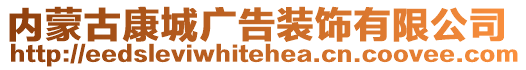 内蒙古康城广告装饰有限公司
http://eedsleviwhitehea.cn.coovee.com